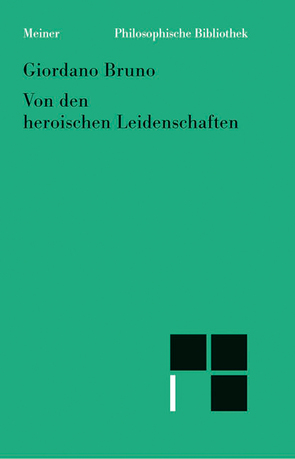 Meiner Philosophische Bibliothek

Giordano Bruno

Von den heroischen Leidenschaften